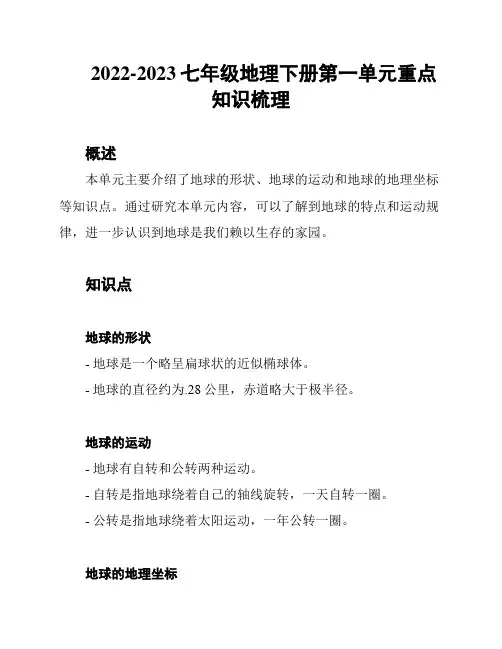 2022-2023 七年级地理下册第一单元重点知识梳理

概述

本单元主要介绍了地球的形状、地球的运动和地球的地理坐标等知识点。通过研究本单元内容，可以了解到地球的特点和运动规律，进一步认识到地球是我们赖以生存的家园。

知识点

地球的形状

- 地球是一个略呈扁球状的近似椭球体。

- 地球的直径约为.28 公里，赤道略大于极半径。

地球的运动

- 地球有自转和公转两种运动。

- 自转是指地球绕着自己的轴线旋转，一天自转一圈。

- 公转是指地球绕着太阳运动，一年公转一圈。

地球的地理坐标